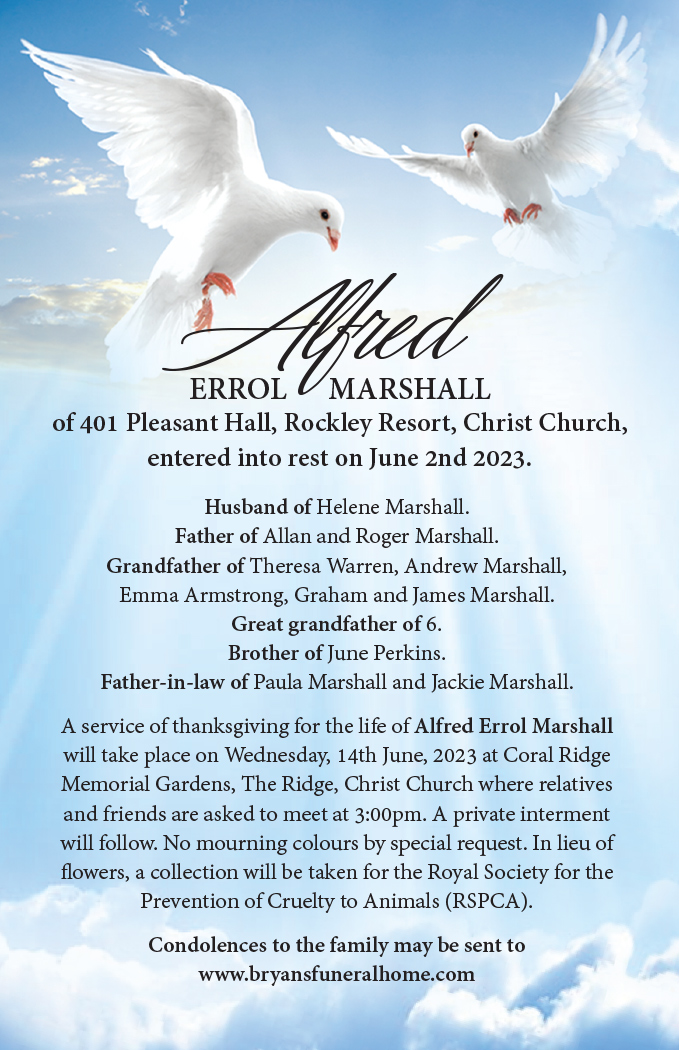 Alfred
ERROL MARSHALL
of 401 Pleasant Hall, Rockley Resort, Christ Church, entered into rest on June 2nd 2023.

Husband of Helene Marshall.
Father of Allan and Roger Marshall.
Grandfather of Theresa Warren, Andrew Marshall, Emma Armstrong, Graham and James Marshall.
Great grandfather of 6.
Brother of June Perkins.
Father-in-law of Paula Marshall and Jackie Marshall.

A service of thanksgiving for the life of Alfred Errol Marshall will take place on Wednesday, 14th June, 2023 at Coral Ridge Memorial Gardens, The Ridge, Christ Church where relatives and friends are asked to meet at 3:00pm. A private interment will follow. No mourning colours by special request. In lieu of flowers, a collection will be taken for the Royal Society for the Prevention of Cruelty to Animals (RSPCA).

Condolences to the family may be sent to www.bryansfuneralhome.com